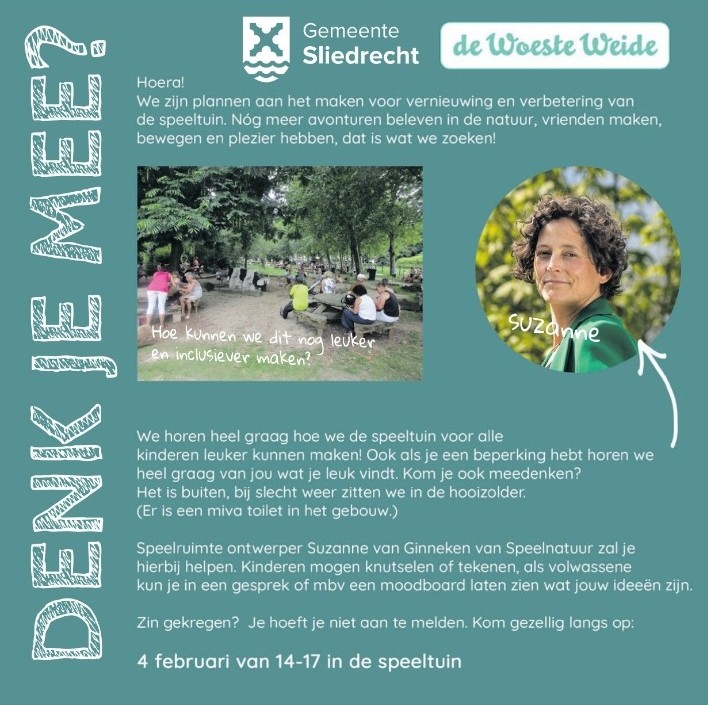 DENK JE MEE?

Gemeente Sliedrecht

de Woeste Weide

Hoera!
We zijn plannen aan het maken voor vernieuwing en verbetering van de speeltuin. Nóg meer avonturen beleven in de natuur, vrienden maken, bewegen en plezier hebben, dat is wat we zoeken!

Hoe kunnen we dit nog leuker en inclusiever maken?

Suzanne

We horen heel graag hoe we de speeltuin voor alle kinderen leuker kunnen maken! Ook als je een beperking hebt horen we heel graag van jou wat je leuk vindt. Kom je ook meedenken?
Het is buiten, bij slecht weer zitten we in de hooizolder.
(Er is een miva toilet in het gebouw.)

Speelruimte ontwerper Suzanne van Ginneken van Speelnatuur zal je hierbij helpen. Kinderen mogen knutselen of tekenen, als volwassene kun je in een gesprek of mbv een moodboard laten zien wat jouw ideeën zijn.

Zin gekregen? Je hoeft je niet aan te melden. Kom gezellig langs op:

4 februari van 14-17 in de speeltuin